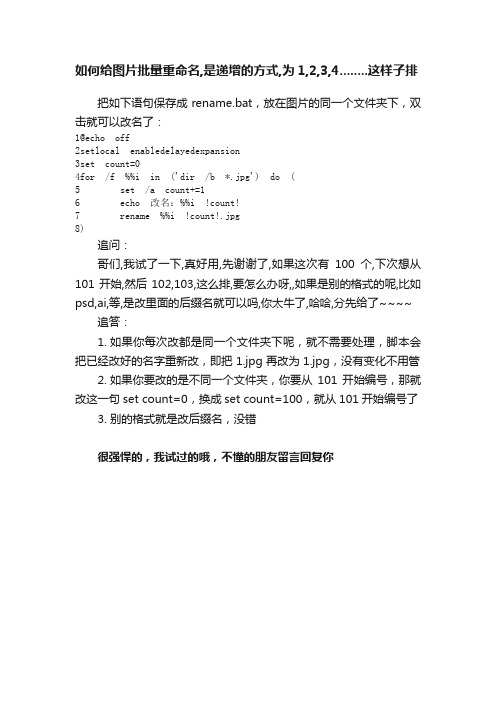 如何给图片批量重命名,是递增的方式,为 1,2,3,4........这样子排

把如下语句保存成 rename.bat，放在图片的同一个文件夹下，双击就可以改名了：

1@echo off
2setlocal enabledelayedexpansion
3set count=0
4for /f %%i in ('dir /b *.jpg') do (
5 set /a count+=1
6 echo 改名：%%i !count!
7 rename %%i !count!.jpg
8)

追问：

哥们,我试了一下,真好用,先谢谢了,如果这次有 100 个,下次想从 101 开始,然后 102,103,这么排,要怎么办呀,,如果是别的格式的呢,比如 psd,ai,等,是改里面的后缀名就可以吗,你太牛了,哈哈,分先给了~~~~

追答：

1. 如果你每次改都是同一个文件夹下呢，就不需要处理，脚本会把已经改好的名字重新改，即把 1.jpg 再改为 1.jpg，没有变化不用管

2. 如果你要改的是不同一个文件夹，你要从 101 开始编号，那就改这一句 set count=0，换成 set count=100，就从 101 开始编号了

3. 别的格式就是改后缀名，没错

很强悍的，我试过的哦，不懂的朋友留言回复你